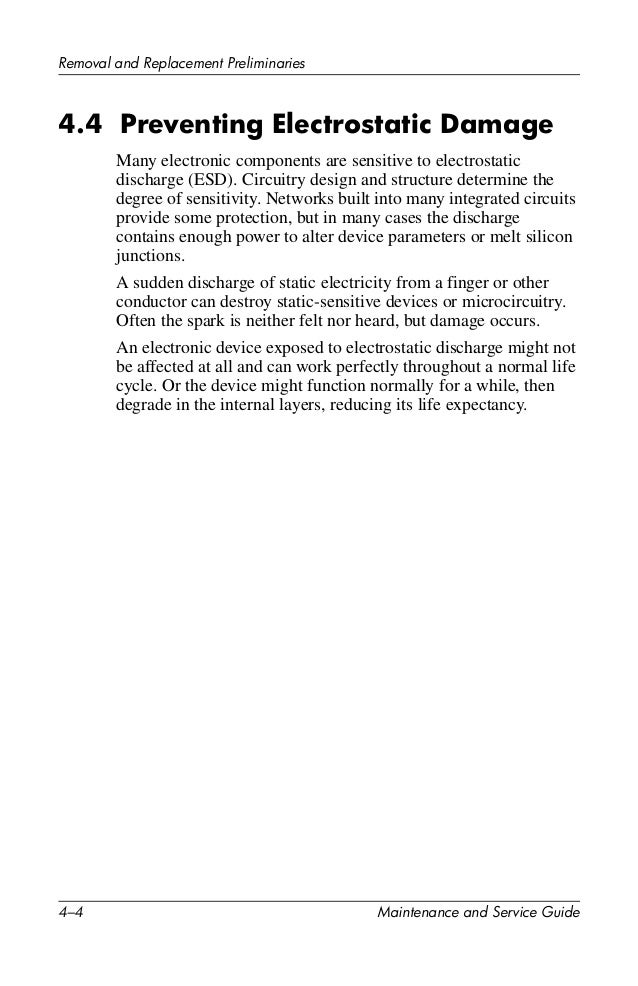 Removal and Replacement Preliminaries

4.4 Preventing Electrostatic Damage

Many electronic components are sensitive to electrostatic discharge (ESD). Circuitry design and structure determine the degree of sensitivity. Networks built into many integrated circuits provide some protection, but in many cases the discharge contains enough power to alter device parameters or melt silicon junctions.

A sudden discharge of static electricity from a finger or other conductor can destroy static-sensitive devices or microcircuitry. Often the spark is neither felt nor heard, but damage occurs.

An electronic device exposed to electrostatic discharge might not be affected at all and can work perfectly throughout a normal life cycle. Or the device might function normally for a while, then degrade in the internal layers, reducing its life expectancy.

4–4 Maintenance and Service Guide